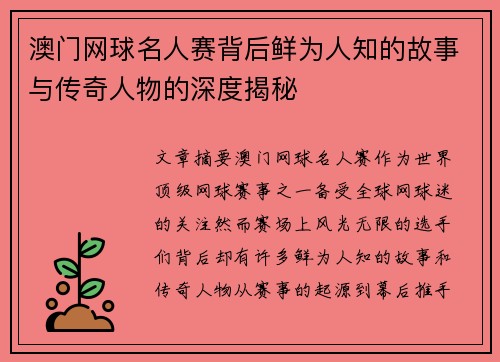 澳门网球名人赛背后鲜为人知的故事与传奇人物的深度揭秘

文章摘要澳门网球名人赛作为世界顶级网球赛事之一备受全球网球迷的关注然而赛场上风光无限的选手们背后却有许多鲜为人知的故事和传奇人物从赛事的起源到幕后推手